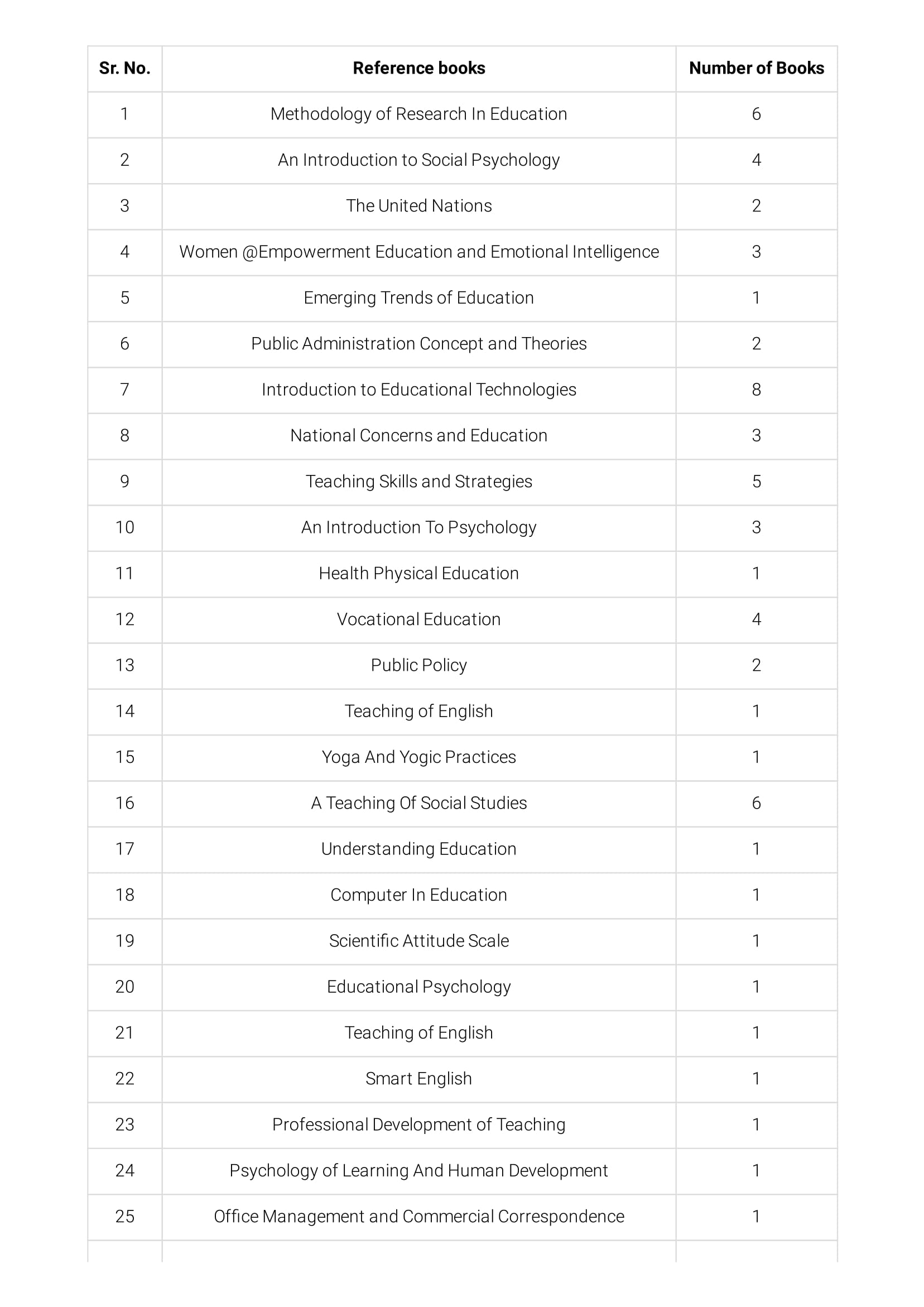 | Sr. No. | Reference books | Number of Books |
|---|---|---|
| 1 | Methodology of Research In Education | 6 |
| 2 | An Introduction to Social Psychology | 4 |
| 3 | The United Nations | 2 |
| 4 | Women @Empowerment Education and Emotional Intelligence | 3 |
| 5 | Emerging Trends of Education | 1 |
| 6 | Public Administration Concept and Theories | 2 |
| 7 | Introduction to Educational Technologies | 8 |
| 8 | National Concerns and Education | 3 |
| 9 | Teaching Skills and Strategies | 5 |
| 10 | An Introduction To Psychology | 3 |
| 11 | Health Physical Education | 1 |
| 12 | Vocational Education | 4 |
| 13 | Public Policy | 2 |
| 14 | Teaching of English | 1 |
| 15 | Yoga And Yogic Practices | 1 |
| 16 | A Teaching Of Social Studies | 6 |
| 17 | Understanding Education | 1 |
| 18 | Computer In Education | 1 |
| 19 | Scientific Attitude Scale | 1 |
| 20 | Educational Psychology | 1 |
| 21 | Teaching of English | 1 |
| 22 | Smart English | 1 |
| 23 | Professional Development of Teaching | 1 |
| 24 | Psychology of Learning And Human Development | 1 |
| 25 | Office Management and Commercial Correspondence | 1 |